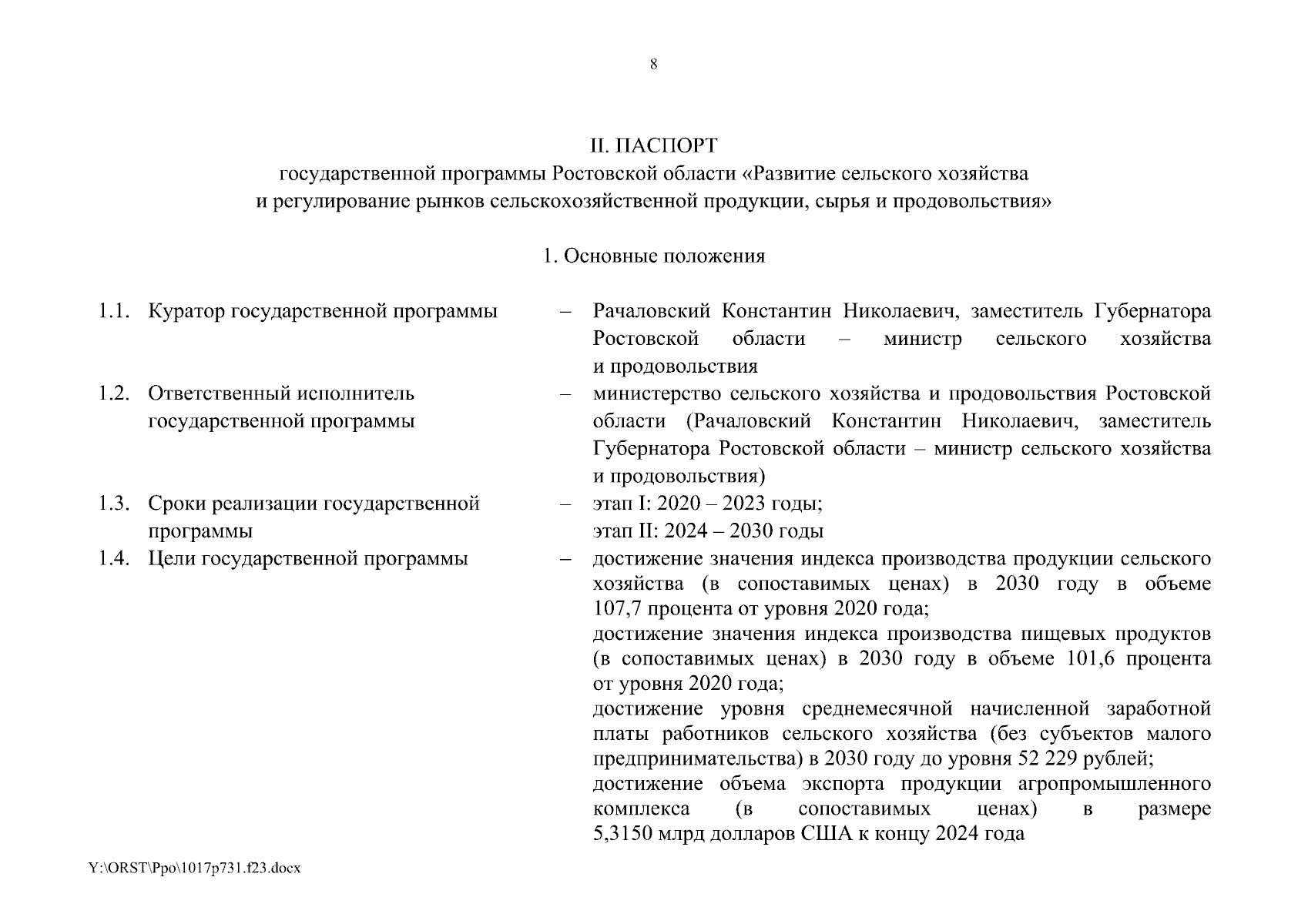 8

II. ПАСПОРТ
государственной программы Ростовской области «Развитие сельского хозяйства и регулирование рынков сельскохозяйственной продукции, сырья и продовольствия»

1. Основные положения

1.1. Куратор государственной программы – Рачаловский Константин Николаевич, заместитель Губернатора Ростовской области – министр сельского хозяйства и продовольствия

1.2. Ответственный исполнитель государственной программы – министерство сельского хозяйства и продовольствия Ростовской области (Рачаловский Константин Николаевич, заместитель Губернатора Ростовской области – министр сельского хозяйства и продовольствия)

1.3. Сроки реализации государственной программы – этап I: 2020 – 2023 годы;
этап II: 2024 – 2030 годы

1.4. Цели государственной программы – достижение значения индекса производства продукции сельского хозяйства (в сопоставимых ценах) в 2030 году в объеме 107,7 процента от уровня 2020 года;
достижение значения индекса производства пищевых продуктов (в сопоставимых ценах) в 2030 году в объеме 101,6 процента от уровня 2020 года;
достижение уровня среднемесячной начисленной заработной платы работников сельского хозяйства (без субъектов малого предпринимательства) в 2030 году до уровня 52 229 рублей;
достижение объема экспорта продукции агропромышленного комплекса (в сопоставимых ценах) в размере 5,3150 млрд долларов США к концу 2024 года

Y:\ORST\Ppo\1017p731.f23.docx